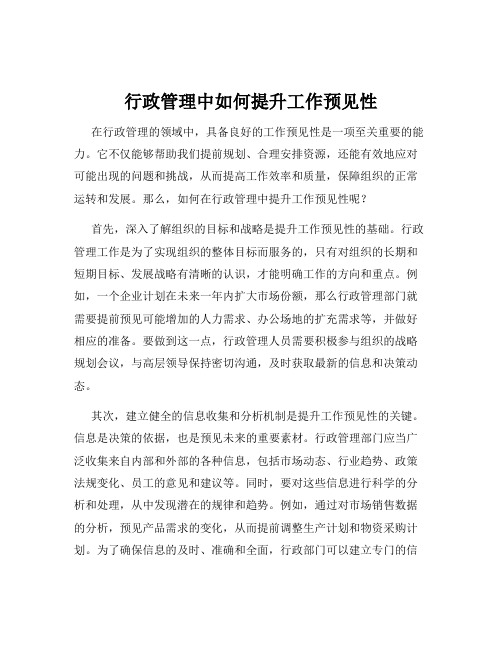 行政管理中如何提升工作预见性

在行政管理的领域中，具备良好的工作预见性是一项至关重要的能力。它不仅能够帮助我们提前规划、合理安排资源，还能有效地应对可能出现的问题和挑战，从而提高工作效率和质量，保障组织的正常运转和发展。那么，如何在行政管理中提升工作预见性呢？

首先，深入了解组织的目标和战略是提升工作预见性的基础。行政管理工作是为了实现组织的整体目标而服务的，只有对组织的长期和短期目标、发展战略有清晰的认识，才能明确工作的方向和重点。例如，一个企业计划在未来一年内扩大市场份额，那么行政管理部门就需要提前预见可能增加的人力需求、办公场地的扩充需求等，并做好相应的准备。要做到这一点，行政管理人员需要积极参与组织的战略规划会议，与高层领导保持密切沟通，及时获取最新的信息和决策动态。

其次，建立健全的信息收集和分析机制是提升工作预见性的关键。信息是决策的依据，也是预见未来的重要素材。行政管理部门应当广泛收集来自内部和外部的各种信息，包括市场动态、行业趋势、政策法规变化、员工的意见和建议等。同时，要对这些信息进行科学的分析和处理，从中发现潜在的规律和趋势。例如，通过对市场销售数据的分析，预见产品需求的变化，从而提前调整生产计划和物资采购计划。为了确保信息的及时、准确和全面，行政部门可以建立专门的信